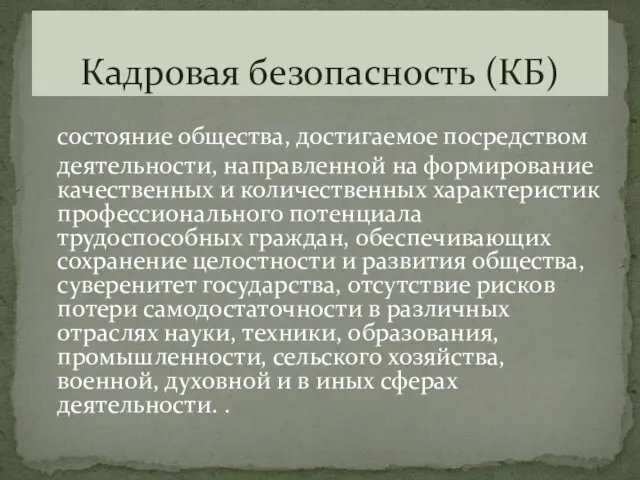 Кадровая безопасность (КБ)

состояние общества, достигаемое посредством деятельности, направленной на формирование качественных и количественных характеристик профессионального потенциала трудоспособных граждан, обеспечивающих сохранение целостности и развития общества, суверенитет государства, отсутствие рисков потери самодостаточности в различных отраслях науки, техники, образования, промышленности, сельского хозяйства, военной, духовной и в иных сферах деятельности. .